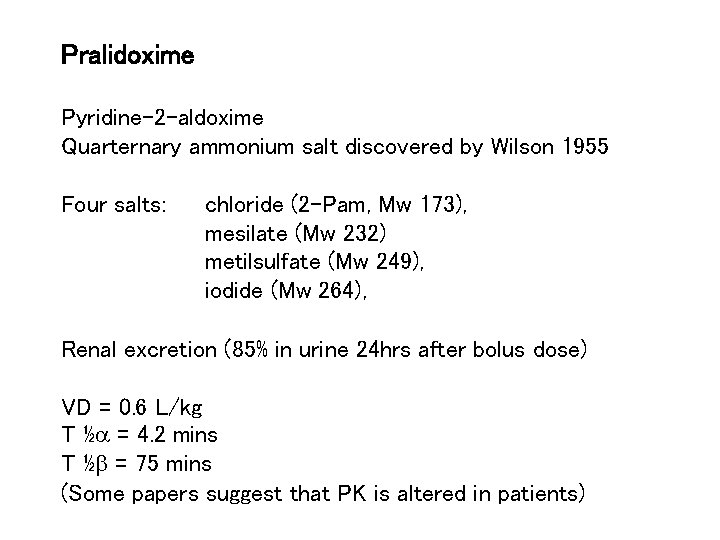 Pralidoxime

Pyridine-2-aldoxime
Quarternary ammonium salt discovered by Wilson 1955

Four salts: chloride (2-Pam, Mw 173),
mesilate (Mw 232)
metilsulfate (Mw 249),
iodide (Mw 264),

Renal excretion (85% in urine 24hrs after bolus dose)

VD = 0.6 L/kg
T ½$\alpha$ = 4.2 mins
T ½$\beta$ = 75 mins
(Some papers suggest that PK is altered in patients)